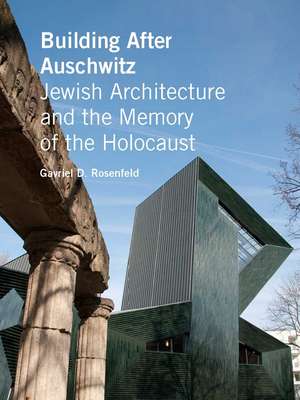 Building After Auschwitz
Jewish Architecture and the Memory of the Holocaust

Gavriel D. Rosenfeld